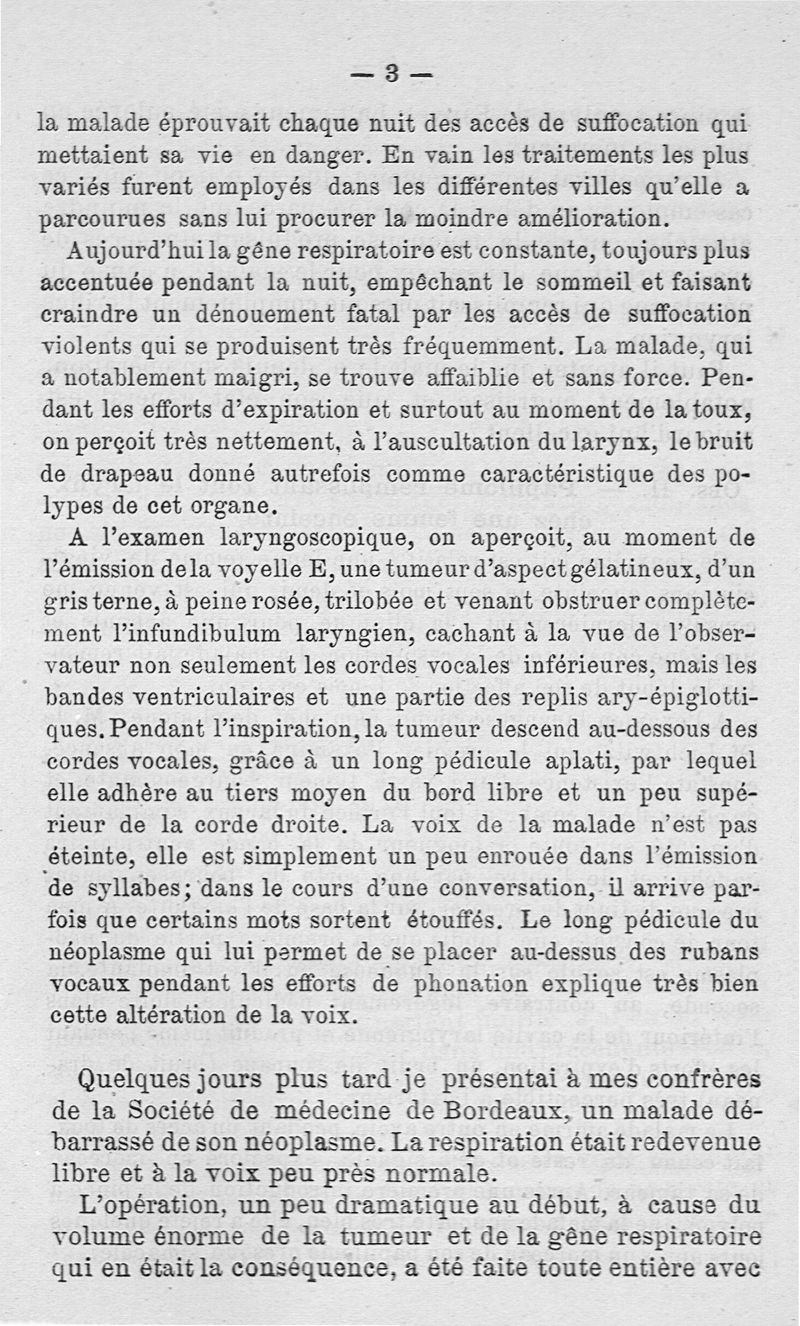 — 3 —

la malade éprouvait chaque nuit des accès de suffocation qui mettaient sa vie en danger. En vain les traitements les plus variés furent employés dans les différentes villes qu'elle a parcourues sans lui procurer la moindre amélioration.

Aujourd'hui la gêne respiratoire est constante, toujours plus accentuée pendant la nuit, empêchant le sommeil et faisant craindre un dénouement fatal par les accès de suffocation violents qui se produisent très fréquemment. La malade, qui a notablement maigri, se trouve affaiblie et sans force. Pendant les efforts d'expiration et surtout au moment de la toux, on perçoit très nettement, à l'auscultation du larynx, le bruit de drapeau donné autrefois comme caractéristique des polypes de cet organe.

A l'examen laryngoscopique, on aperçoit, au moment de l'émission de la voyelle E, une tumeur d'aspect gélatineux, d'un gris terne, à peine rosée, trilobée et venant obstruer complètement l'infundibulum laryngien, cachant à la vue de l'observateur non seulement les cordes vocales inférieures, mais les bandes ventriculaires et une partie des replis ary-épiglottiques. Pendant l'inspiration, la tumeur descend au-dessous des cordes vocales, grâce à un long pédicule aplati, par lequel elle adhère au tiers moyen du bord libre et un peu supérieur de la corde droite. La voix de la malade n'est pas éteinte, elle est simplement un peu enrouée dans l'émission de syllabes; dans le cours d'une conversation, il arrive parfois que certains mots sortent étouffés. Le long pédicule du néoplasme qui lui permet de se placer au-dessus des rubans vocaux pendant les efforts de phonation explique très bien cette altération de la voix.

Quelques jours plus tard je présentai à mes confrères de la Société de médecine de Bordeaux, un malade débarrassé de son néoplasme. La respiration était redevenue libre et à la voix peu près normale.

L'opération, un peu dramatique au début, à cause du volume énorme de la tumeur et de la gêne respiratoire qui en était la conséquence, a été faite toute entière avec